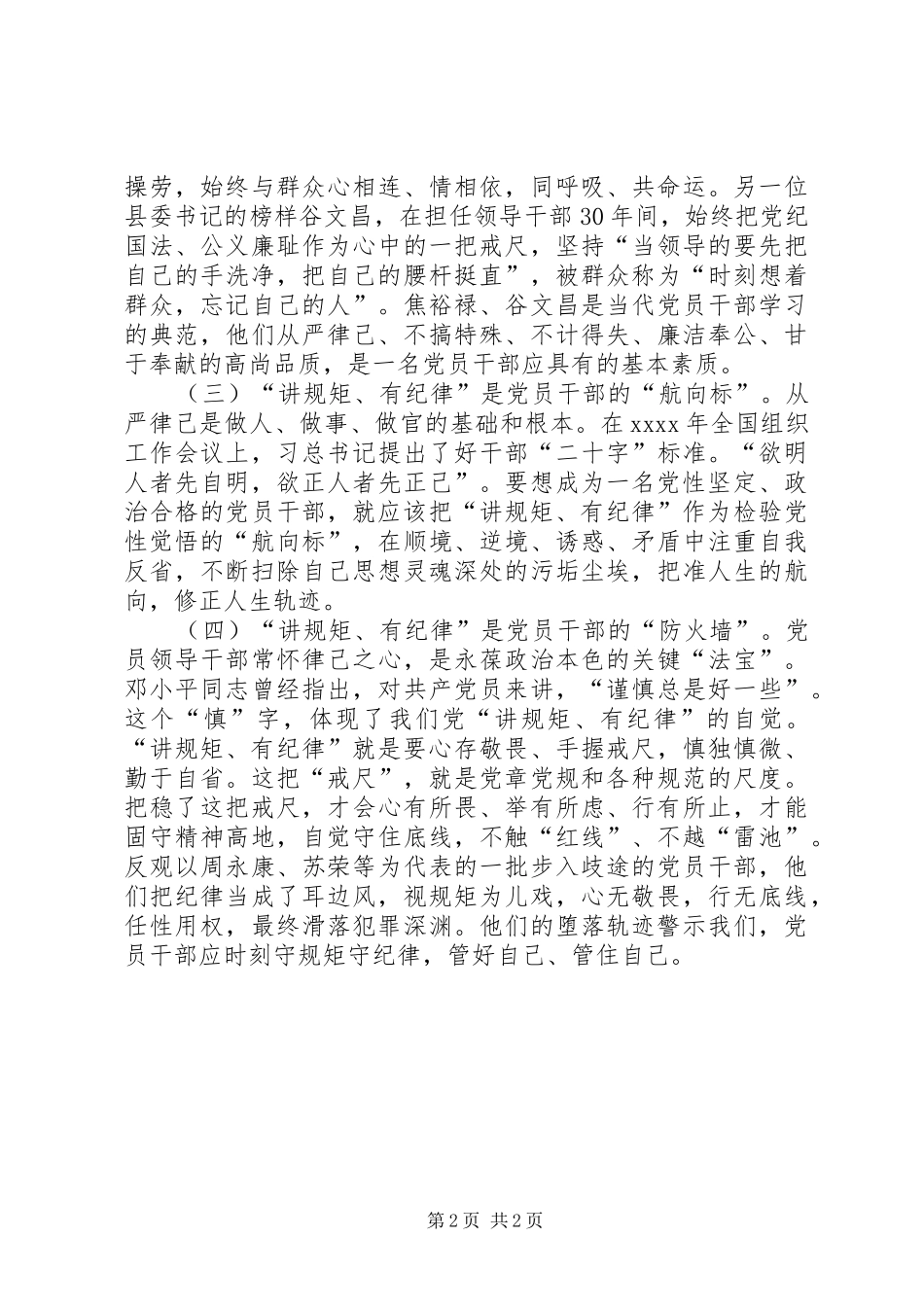 操劳，始终与群众心相连、情相依，同呼吸、共命运。另一位县委书记的榜样谷文昌，在担任领导干部30年间，始终把党纪国法、公义廉耻作为心中的一把戒尺，坚持“当领导的要先把自己的手洗净，把自己的腰杆挺直”，被群众称为“时刻想着群众，忘记自己的人”。焦裕禄、谷文昌是当代党员干部学习的典范，他们从严律己、不搞特殊、不计得失、廉洁奉公、甘于奉献的高尚品质，是一名党员干部应具有的基本素质。

（三）“讲规矩、有纪律”是党员干部的“航向标”。从严律己是做人、做事、做官的基础和根本。在xxxx年全国组织工作会议上，习总书记提出了好干部“二十字”标准。“欲明人者先自明，欲正人者先正己”。要想成为一名党性坚定、政治合格的党员干部，就应该把“讲规矩、有纪律”作为检验党性觉悟的“航向标”，在顺境、逆境、诱惑、矛盾中注重自我反省，不断扫除自己思想灵魂深处的污垢尘埃，把准人生的航向，修正人生轨迹。

（四）“讲规矩、有纪律”是党员干部的“防火墙”。党员领导干部常怀律己之心，是永葆政治本色的关键“法宝”。邓小平同志曾经指出，对共产党员来讲，“谨慎总是好一些”。这个“慎”字，体现了我们党“讲规矩、有纪律”的自觉。“讲规矩、有纪律”就是要心存敬畏、手握戒尺，慎独慎微、勤于自省。这把“戒尺”，就是党章党规和各种规范的尺度。把稳了这把戒尺，才会心有所畏、举有所虑、行有所止，才能固守精神高地，自觉守住底线，不触“红线”、不越“雷池”。反观以周永康、苏荣等为代表的一批步入歧途的党员干部，他们把纪律当成了耳边风，视规矩为儿戏，心无敬畏，行无底线，任性用权，最终滑落犯罪深渊。他们的堕落轨迹警示我们，党员干部应时刻守规矩守纪律，管好自己、管住自己。

第2页 共2页